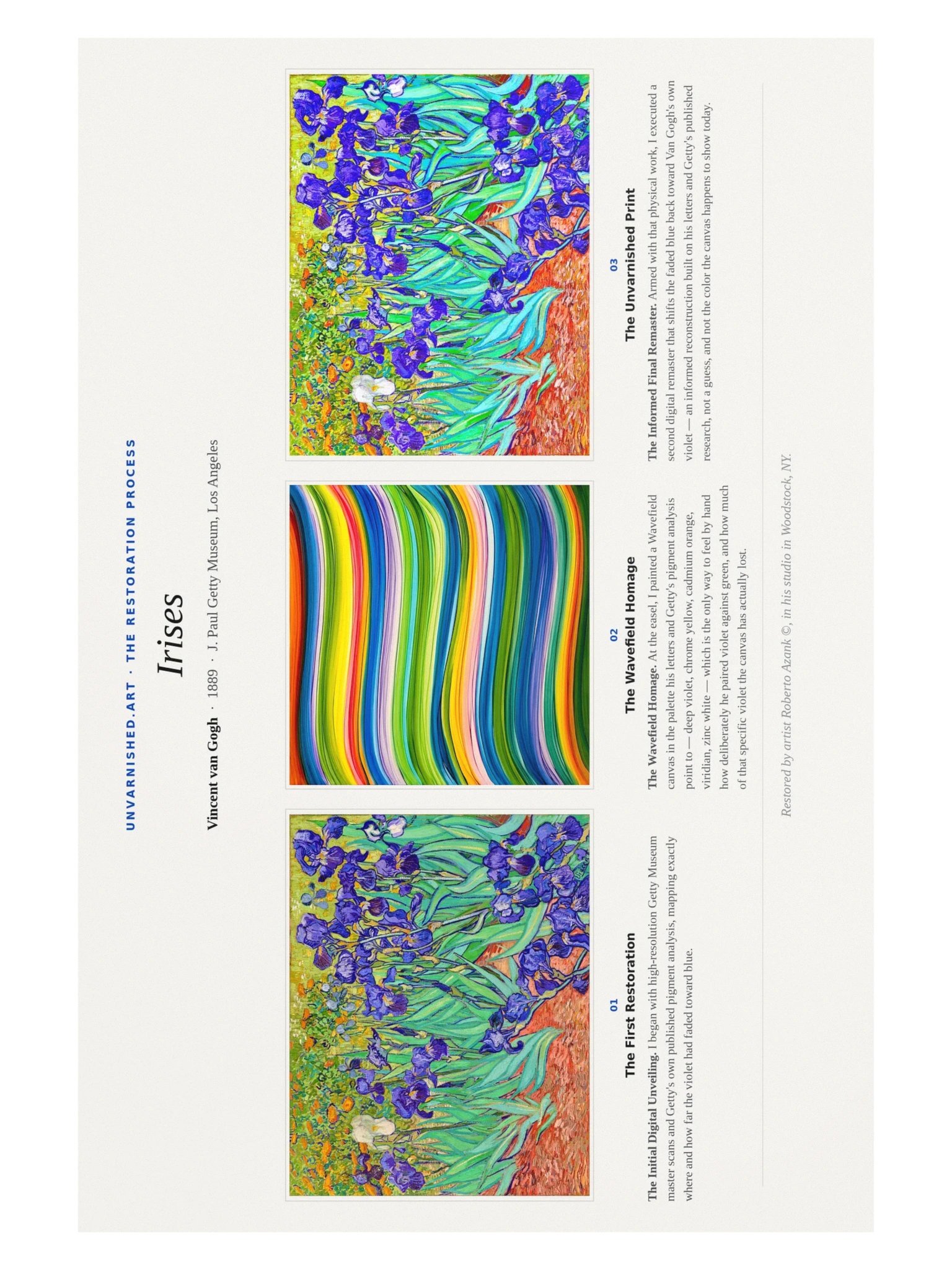 UNVARNISHED.ART · THE RESTORATION PROCESS

Irises

Vincent van Gogh · 1889 · J. Paul Getty Museum, Los Angeles

01
The First Restoration

The Initial Digital Unveiling. I began with high-resolution Getty Museum master scans and Getty's own published pigment analysis, mapping exactly where and how far the violet had faded toward blue.

02
The Wavefield Homage

The Wavefield Homage. At the easel, I painted a Wavefield canvas in the palette his letters and Getty's pigment analysis point to — deep violet, chrome yellow, cadmium orange, viridian, zinc white — which is the only way to feel by hand how deliberately he paired violet against green, and how much of that specific violet the canvas has actually lost.

03
The Unvarnished Print

The Informed Final Remaster. Armed with that physical work, I executed a second digital remaster that shifts the faded blue back toward Van Gogh's own violet — an informed reconstruction built on his letters and Getty's published research, not a guess, and not the color the canvas happens to show today.

Restored by artist Roberto Azank ©, in his studio in Woodstock, NY.